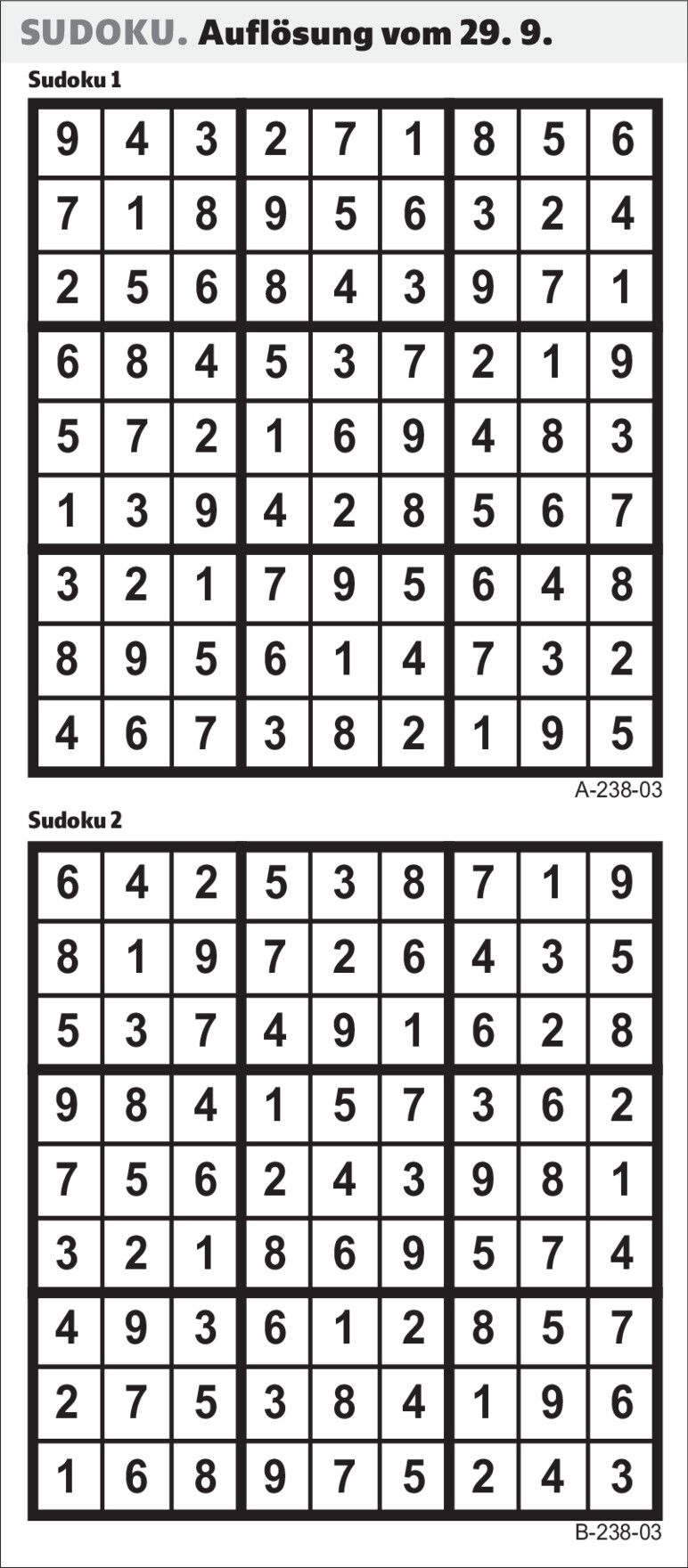 SUDOKU. Auflösung vom 29. 9.

Sudoku 1

| | | | | | | | | |
|---|---|---|---|---|---|---|---|---|
| 9 | 4 | 3 | 2 | 7 | 1 | 8 | 5 | 6 |
| 7 | 1 | 8 | 9 | 5 | 6 | 3 | 2 | 4 |
| 2 | 5 | 6 | 8 | 4 | 3 | 9 | 7 | 1 |
| 6 | 8 | 4 | 5 | 3 | 7 | 2 | 1 | 9 |
| 5 | 7 | 2 | 1 | 6 | 9 | 4 | 8 | 3 |
| 1 | 3 | 9 | 4 | 2 | 8 | 5 | 6 | 7 |
| 3 | 2 | 1 | 7 | 9 | 5 | 6 | 4 | 8 |
| 8 | 9 | 5 | 6 | 1 | 4 | 7 | 3 | 2 |
| 4 | 6 | 7 | 3 | 8 | 2 | 1 | 9 | 5 |

A-238-03

Sudoku 2

| | | | | | | | | |
|---|---|---|---|---|---|---|---|---|
| 6 | 4 | 2 | 5 | 3 | 8 | 7 | 1 | 9 |
| 8 | 1 | 9 | 7 | 2 | 6 | 4 | 3 | 5 |
| 5 | 3 | 7 | 4 | 9 | 1 | 6 | 2 | 8 |
| 9 | 8 | 4 | 1 | 5 | 7 | 3 | 6 | 2 |
| 7 | 5 | 6 | 2 | 4 | 3 | 9 | 8 | 1 |
| 3 | 2 | 1 | 8 | 6 | 9 | 5 | 7 | 4 |
| 4 | 9 | 3 | 6 | 1 | 2 | 8 | 5 | 7 |
| 2 | 7 | 5 | 3 | 8 | 4 | 1 | 9 | 6 |
| 1 | 6 | 8 | 9 | 7 | 5 | 2 | 4 | 3 |

B-238-03